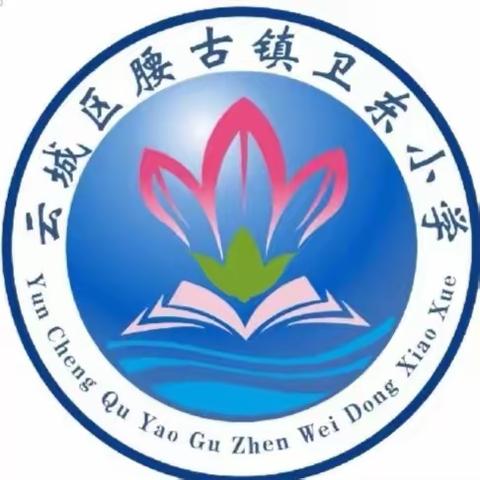 云城区腰古镇卫东小学

Yun Cheng Qu Yao Gu Zhen Wei Dong Xiao Xue